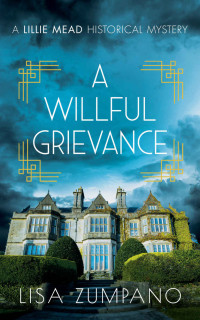 A LILLIE MEAD HISTORICAL MYSTERY

A WILLFUL GRIEVANCE

LISA ZUMPANO